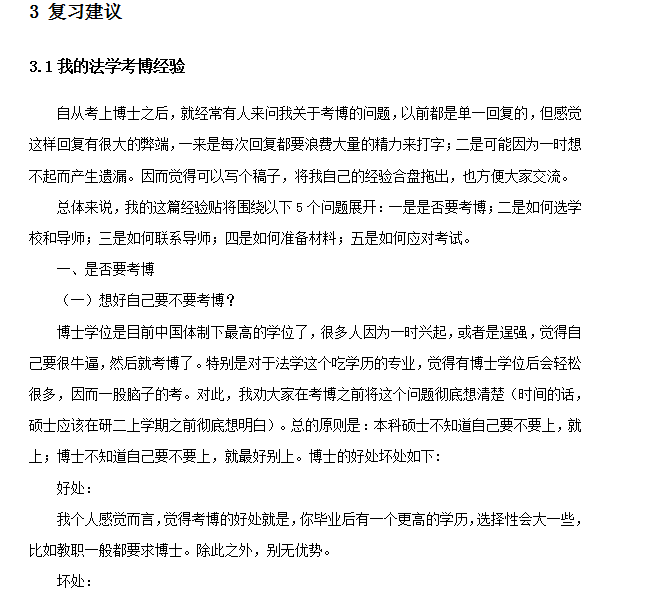 3 复习建议

3.1 我的法学考博经验

自从考上博士之后，就经常有人来问我关于考博的问题，以前都是单一回复的，但感觉这样回复有很大的弊端，一来是每次回复都要浪费大量的精力来打字；二是可能因为一时想不起而产生遗漏。因而觉得可以写个稿子，将我自己的经验合盘拖出，也方便大家交流。

总体来说，我的这篇经验贴将围绕以下 5 个问题展开：一是是否要考博；二是如何选学校和导师；三是如何联系导师；四是如何准备材料；五是如何应对考试。

一、是否要考博

（一）想好自己要不要考博？

博士学位是目前中国体制下最高的学位了，很多人因为一时兴起，或者是逞强，觉得自己要很牛逼，然后就考博了。特别是对于法学这个吃学历的专业，觉得有博士学位后会轻松很多，因而一股脑子的考。对此，我劝大家在考博之前将这个问题彻底想清楚（时间的话，硕士应该在研二上学期之前彻底想明白）。总的原则是：本科硕士不知道自己要不要上，就上；博士不知道自己要不要上，就最好别上。博士的好处坏处如下：

好处：

我个人感觉而言，觉得考博的好处就是，你毕业后有一个更高的学历，选择性会大一些，比如教职一般都要求博士。除此之外，别无优势。

坏处：